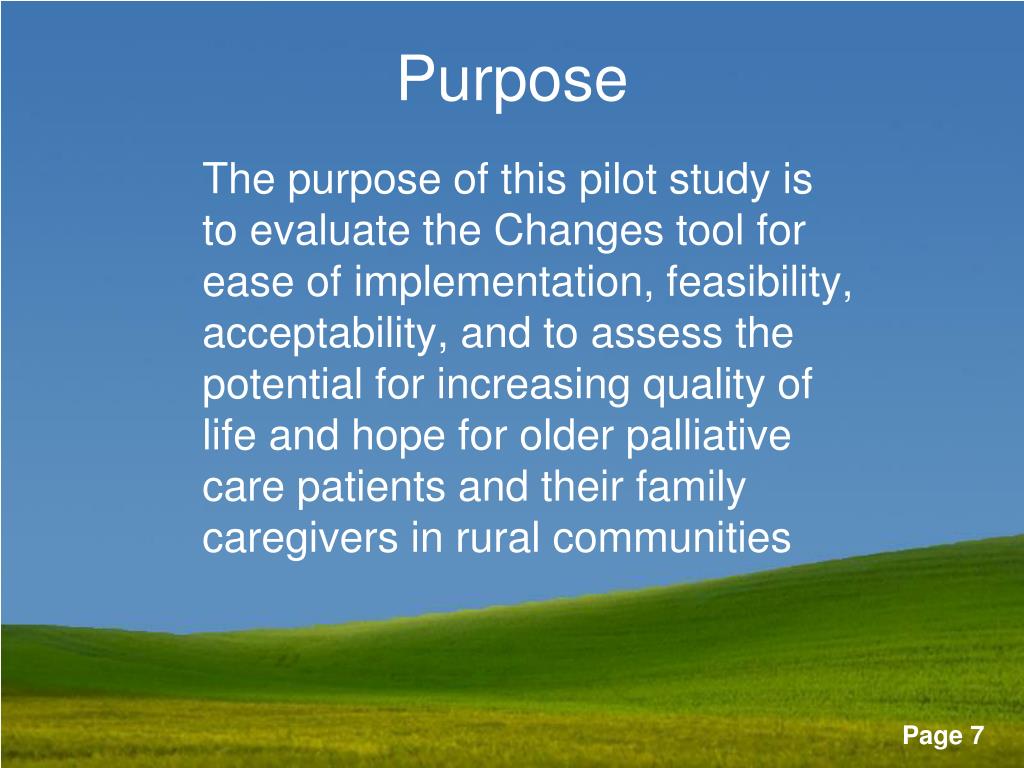 Purpose

The purpose of this pilot study is to evaluate the Changes tool for ease of implementation, feasibility, acceptability, and to assess the potential for increasing quality of life and hope for older palliative care patients and their family caregivers in rural communities

Page 7